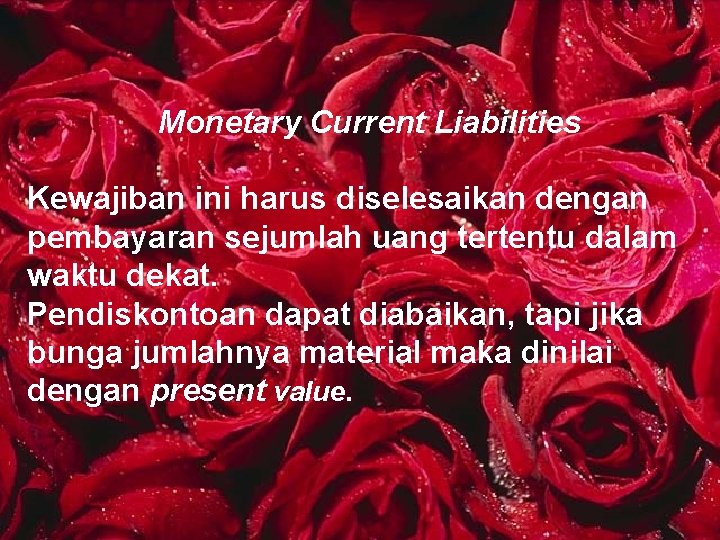 Monetary Current Liabilities

Kewajiban ini harus diselesaikan dengan pembayaran sejumlah uang tertentu dalam waktu dekat.
Pendiskontoan dapat diabaikan, tapi jika bunga jumlahnya material maka dinilai dengan present value.